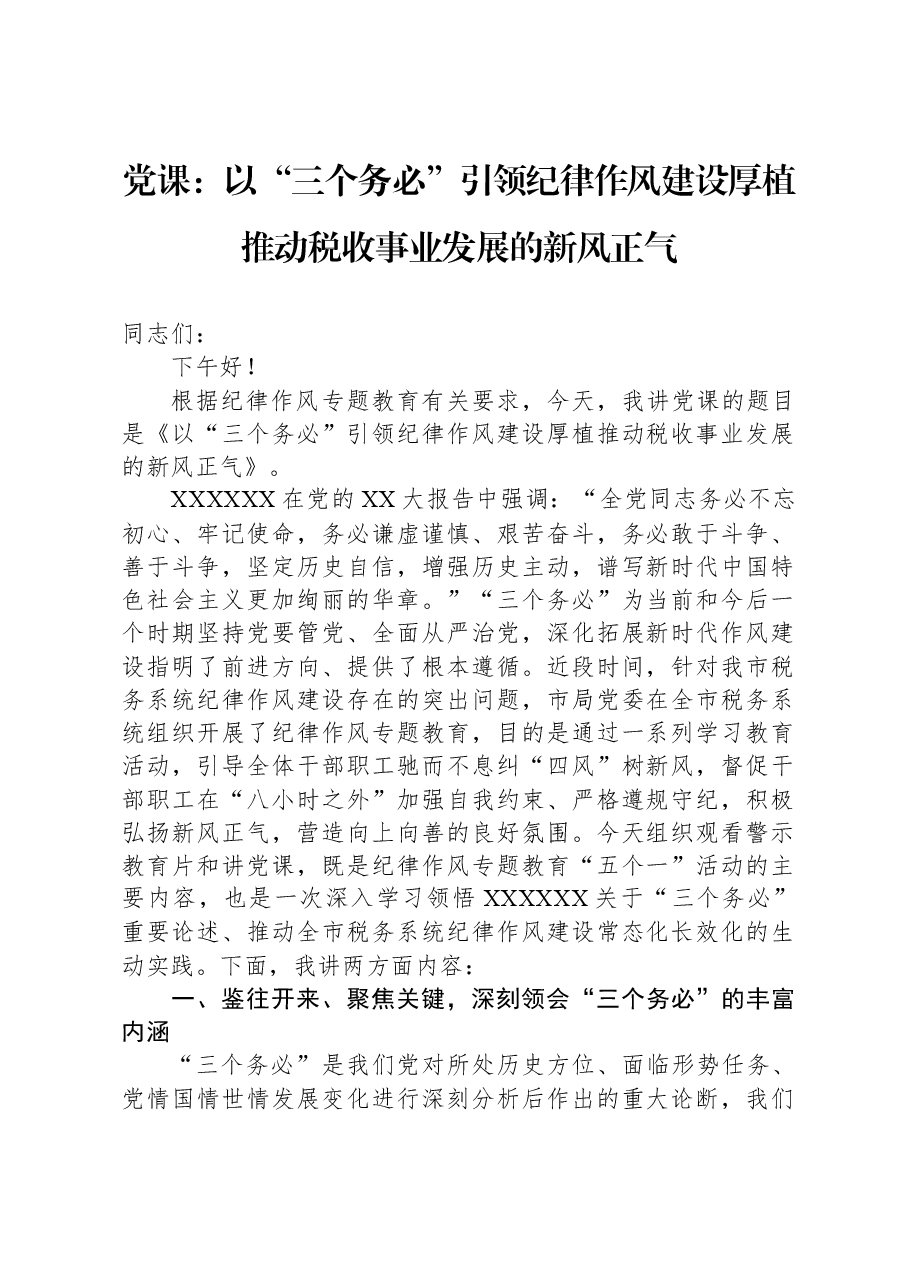 党课：以“三个务必”引领纪律作风建设厚植推动税收事业发展的新风正气

同志们：

下午好！

根据纪律作风专题教育有关要求，今天，我讲党课的题目是《以“三个务必”引领纪律作风建设厚植推动税收事业发展的新风正气》。

XXXXXX在党的XX大报告中强调：“全党同志务必不忘初心、牢记使命，务必谦虚谨慎、艰苦奋斗，务必敢于斗争、善于斗争，坚定历史自信，增强历史主动，谱写新时代中国特色社会主义更加绚丽的华章。”“三个务必”为当前和今后一个时期坚持党要管党、全面从严治党，深化拓展新时代作风建设指明了前进方向、提供了根本遵循。近段时间，针对我市税务系统纪律作风建设存在的突出问题，市局党委在全市税务系统组织开展了纪律作风专题教育，目的是通过一系列学习教育活动，引导全体干部职工驰而不息纠“四风”树新风，督促干部职工在“八小时之外”加强自我约束、严格遵规守纪，积极弘扬新风正气，营造向上向善的良好氛围。今天组织观看警示教育片和讲党课，既是纪律作风专题教育“五个一”活动的主要内容，也是一次深入学习领悟XXXXXX关于“三个务必”重要论述、推动全市税务系统纪律作风建设常态化长效化的生动实践。下面，我讲两方面内容：

一、鉴往开来、聚焦关键，深刻领会“三个务必”的丰富内涵

“三个务必”是我们党对所处历史方位、面临形势任务、党情国情世情发展变化进行深刻分析后作出的重大论断，我们